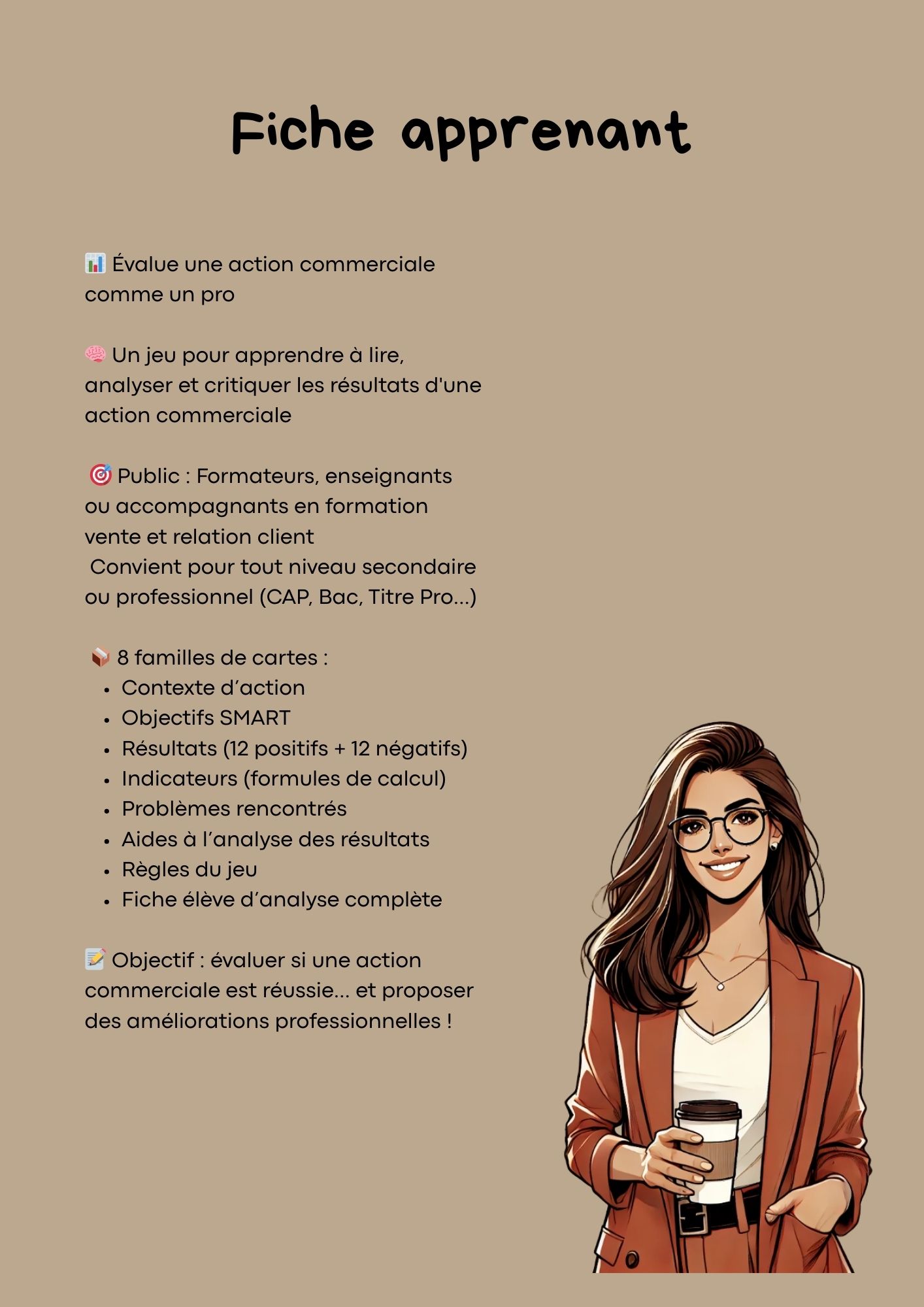 Fiche apprenant

📊 Évalue une action commerciale comme un pro

🧠 Un jeu pour apprendre à lire, analyser et critiquer les résultats d'une action commerciale

🎯 Public : Formateurs, enseignants ou accompagnants en formation vente et relation client

Convient pour tout niveau secondaire ou professionnel (CAP, Bac, Titre Pro...)

📦 8 familles de cartes :
• Contexte d'action
• Objectifs SMART
• Résultats (12 positifs + 12 négatifs)
• Indicateurs (formules de calcul)
• Problèmes rencontrés
• Aides à l'analyse des résultats
• Règles du jeu
• Fiche élève d'analyse complète

📝 Objectif : évaluer si une action commerciale est réussie... et proposer des améliorations professionnelles !